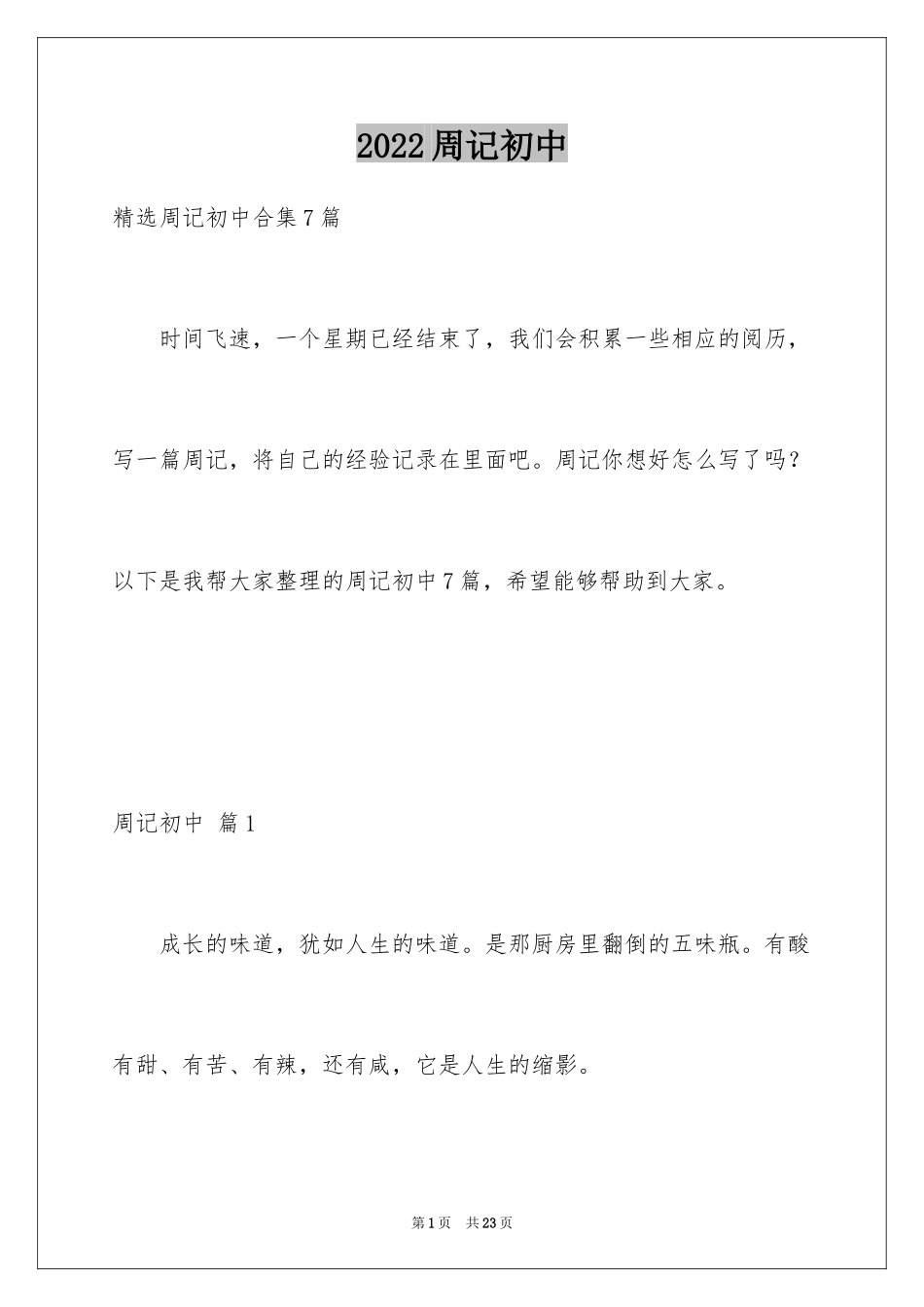 2022周记初中

精选周记初中合集7篇

时间飞速，一个星期已经结束了，我们会积累一些相应的阅历，写一篇周记，将自己的经验记录在里面吧。周记你想好怎么写了吗？以下是我帮大家整理的周记初中7篇，希望能够帮助到大家。

周记初中 篇1

成长的味道，犹如人生的味道。是那厨房里翻倒的五味瓶。有酸有甜、有苦、有辣，还有咸，它是人生的缩影。

第1页 共23页